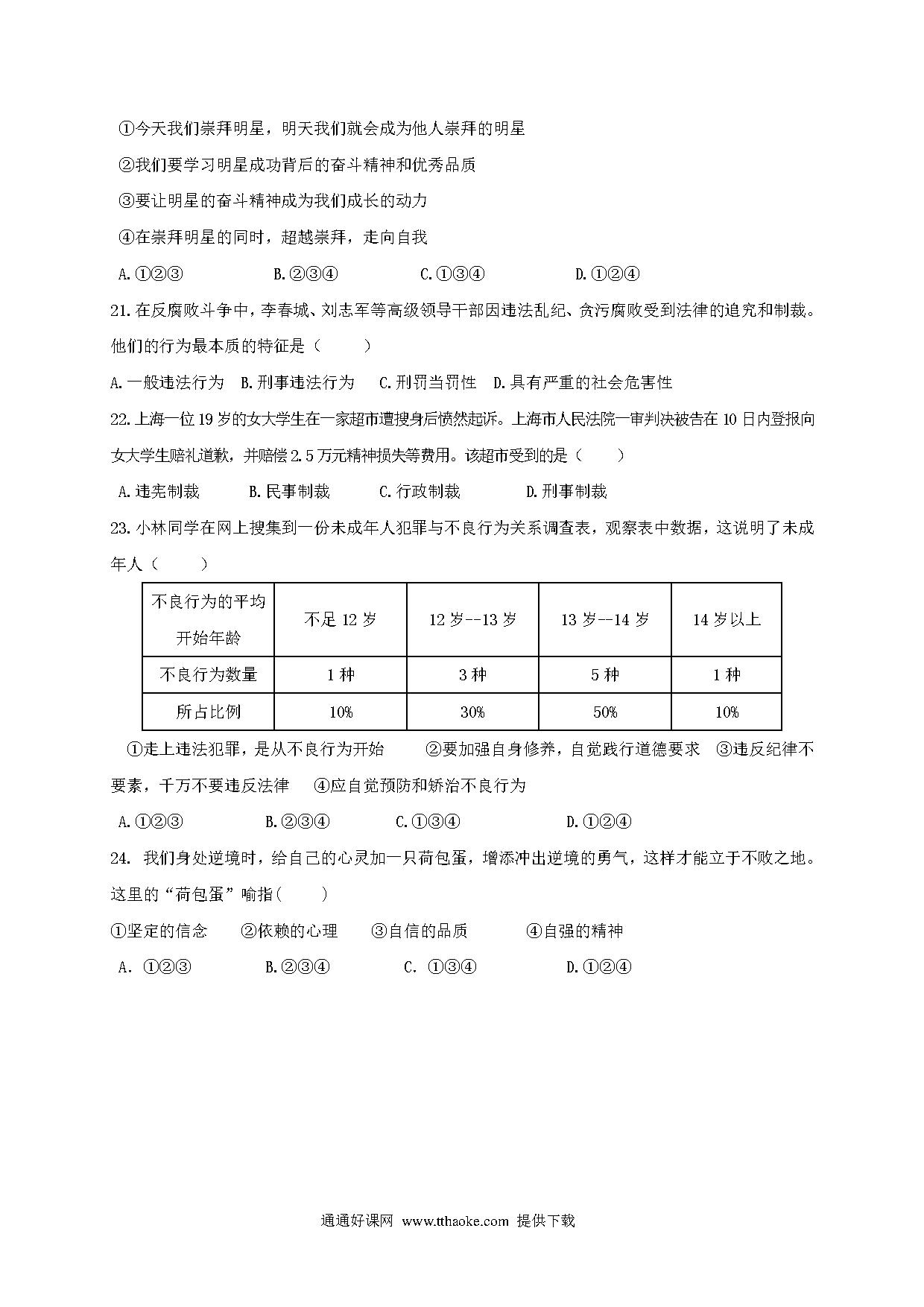 ①今天我们崇拜明星，明天我们就会成为他人崇拜的明星

②我们要学习明星成功背后的奋斗精神和优秀品质

③要让明星的奋斗精神成为我们成长的动力

④在崇拜明星的同时，超越崇拜，走向自我

A.①②③　　B.②③④　　C.①③④　　D.①②④

21.在反腐败斗争中，李春城、刘志军等高级领导干部因违法乱纪、贪污腐败受到法律的追究和制裁。他们的行为最本质的特征是（　　）

A.一般违法行为　B.刑事违法行为　C.刑罚当罚性　D.具有严重的社会危害性

22.上海一位19岁的女大学生在一家超市遭搜身后愤然起诉。上海市人民法院一审判决被告在10日内登报向女大学生赔礼道歉，并赔偿2.5万元精神损失等费用。该超市受到的是（　　）

A.违宪制裁　　B.民事制裁　　C.行政制裁　　D.刑事制裁

23.小林同学在网上搜集到一份未成年人犯罪与不良行为关系调查表，观察表中数据，这说明了未成年人（　　）

| 不良行为的平均开始年龄 | 不足12岁 | 12岁--13岁 | 13岁--14岁 | 14岁以上 |
|---|---|---|---|---|
| 不良行为数量 | 1种 | 3种 | 5种 | 1种 |
| 所占比例 | 10% | 30% | 50% | 10% |

①走上违法犯罪，是从不良行为开始　②要加强自身修养，自觉践行道德要求　③违反纪律不要紧，千万不要违反法律　④应自觉预防和矫治不良行为

A.①②③　　B.②③④　　C.①③④　　D.①②④

24. 我们身处逆境时，给自己的心灵加一只荷包蛋，增添冲出逆境的勇气，这样才能立于不败之地。这里的“荷包蛋”喻指(　　)

①坚定的信念　②依赖的心理　③自信的品质　④自强的精神

A. ①②③　　B.②③④　　C. ①③④　　D.①②④

通通好课网 www.tthaoke.com 提供下载